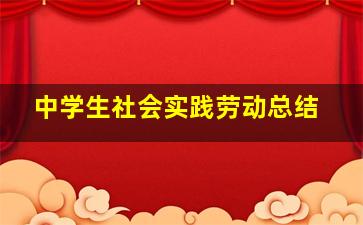 中学生社会实践劳动总结